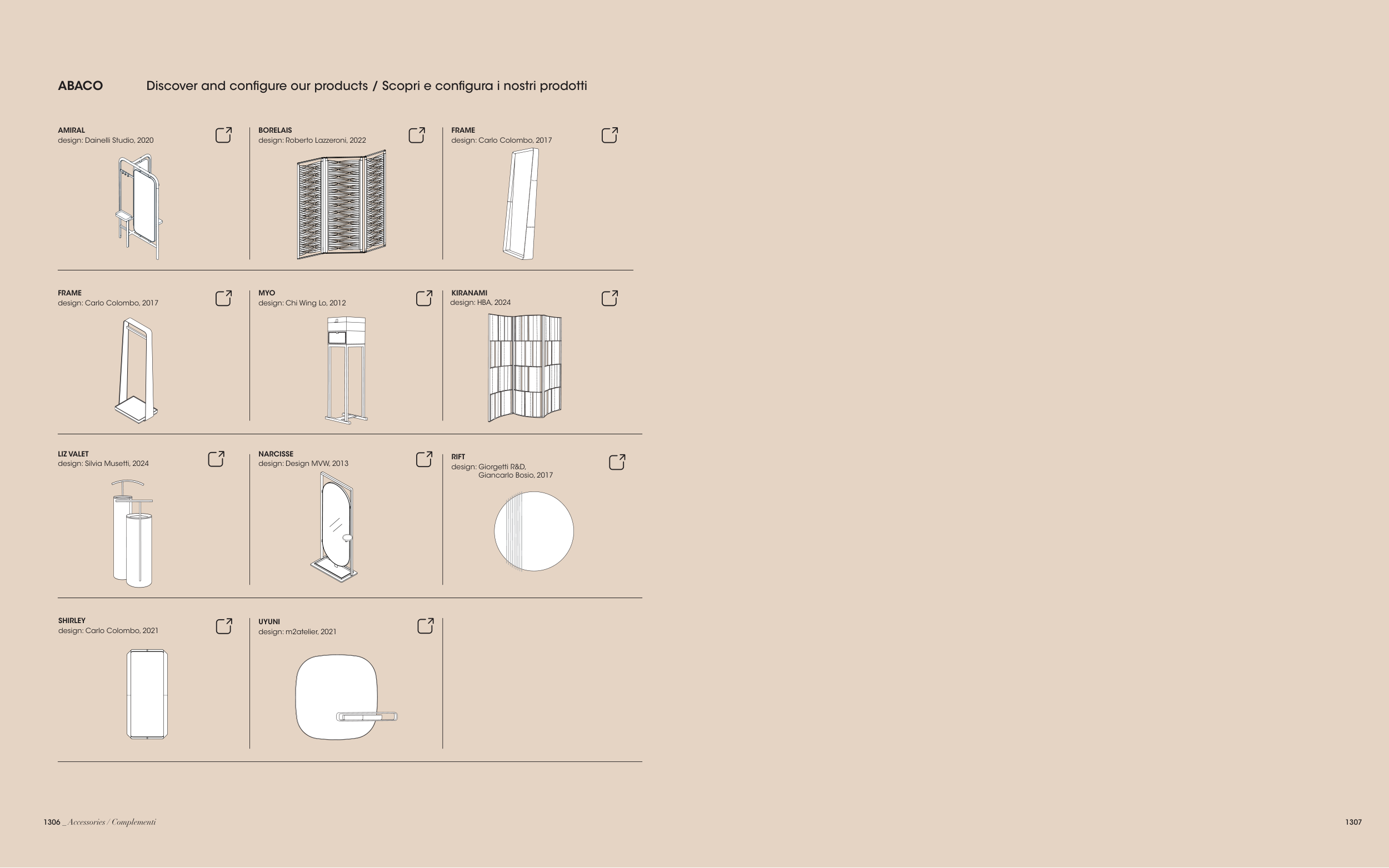 ABACO

Discover and configure our products / Scopri e configura i nostri prodotti

AMIRAL
design: Dainelli Studio, 2020

BORELAIS
design: Roberto Lazzeroni, 2022

FRAME
design: Carlo Colombo, 2017

FRAME
design: Carlo Colombo, 2017

MYO
design: Chi Wing Lo, 2012

KIRANAMI
design: HBA, 2024

LIZ VALET
design: Silvia Musetti, 2024

NARCISSE
design: Design MVW, 2013

RIFT
design: Giorgetti R&D, Giancarlo Bosio, 2017

SHIRLEY
design: Carlo Colombo, 2021

UYUNI
design: m2atelier, 2021

1306 _ Accessories / Complementi

1307